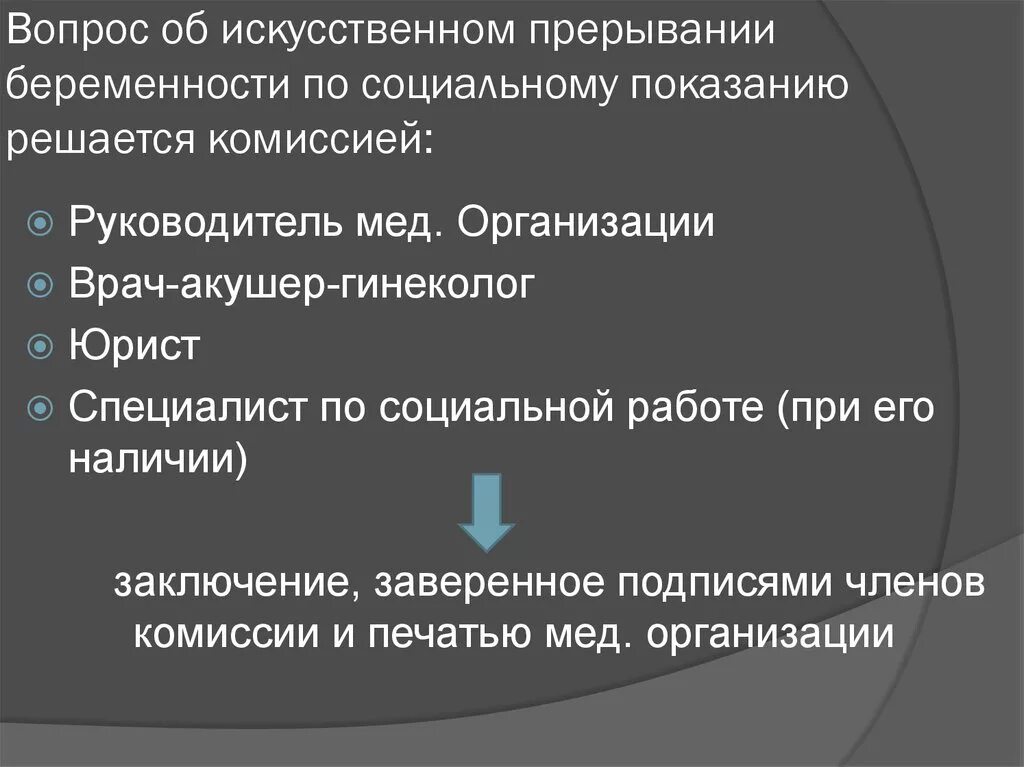 Вопрос об искусственном прерывании беременности по социальному показанию решается комиссией:

Руководитель мед. Организации
Врач-акушер-гинеколог
Юрист
Специалист по социальной работе (при его наличии)

заключение, заверенное подписями членов комиссии и печатью мед. организации